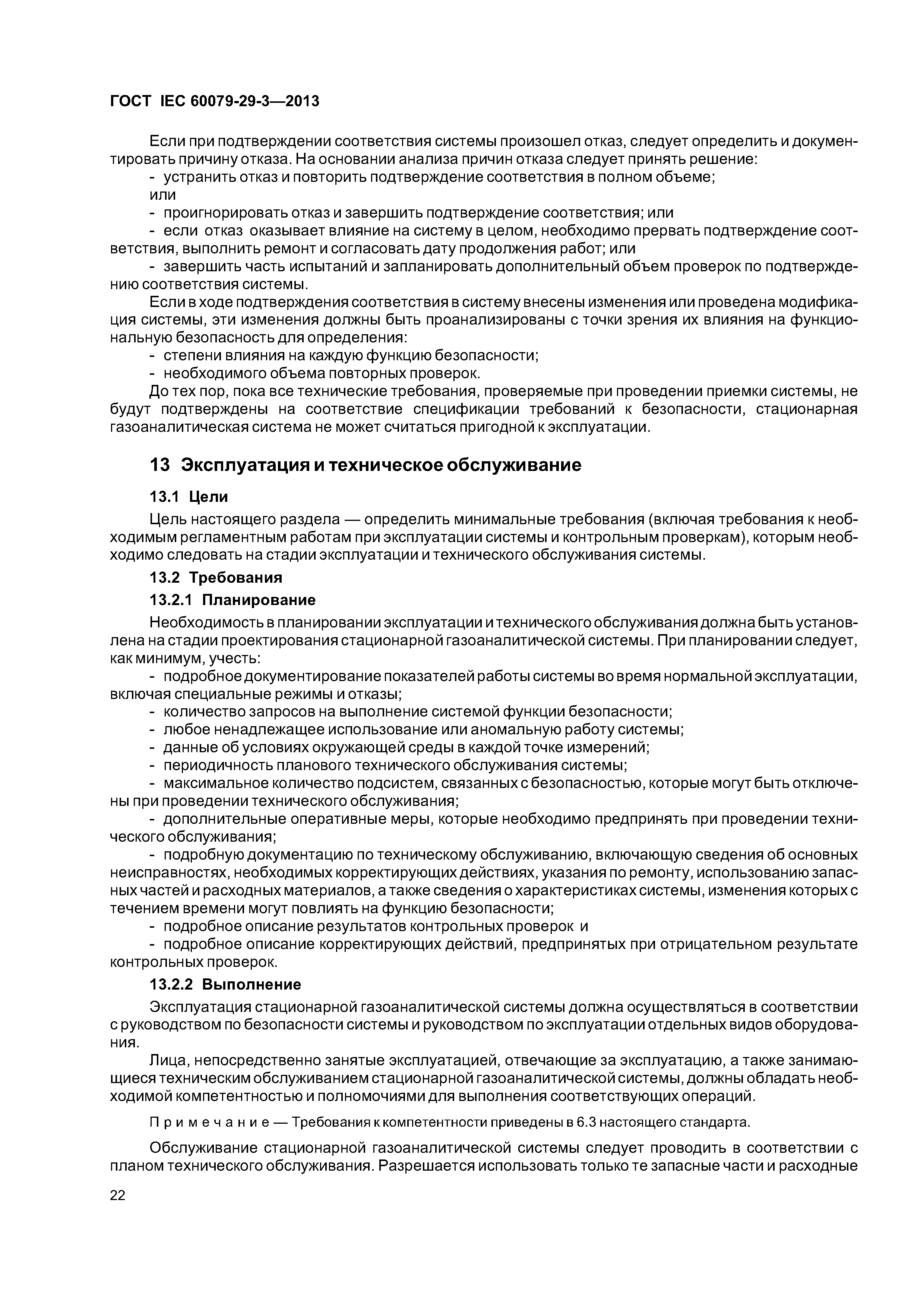 ГОСТ IEC 60079-29-3—2013

Если при подтверждении соответствия системы произошел отказ, следует определить и документировать причину отказа. На основании анализа причин отказа следует принять решение:

- устранить отказ и повторить подтверждение соответствия в полном объеме;

или

- проигнорировать отказ и завершить подтверждение соответствия; или

- если отказ оказывает влияние на систему в целом, необходимо прервать подтверждение соответствия, выполнить ремонт и согласовать дату продолжения работ; или

- завершить часть испытаний и запланировать дополнительный объем проверок по подтверждению соответствия системы.

Если в ходе подтверждения соответствия в систему внесены изменения или проведена модификация системы, эти изменения должны быть проанализированы с точки зрения их влияния на функциональную безопасность для определения:

- степени влияния на каждую функцию безопасности;

- необходимого объема повторных проверок.

До тех пор, пока все технические требования, проверяемые при проведении приемки системы, не будут подтверждены на соответствие спецификации требований к безопасности, стационарная газоаналитическая система не может считаться пригодной к эксплуатации.

13 Эксплуатация и техническое обслуживание

13.1 Цели

Цель настоящего раздела — определить минимальные требования (включая требования к необходимым регламентным работам при эксплуатации системы и контрольным проверкам), которым необходимо следовать на стадии эксплуатации и технического обслуживания системы.

13.2 Требования

13.2.1 Планирование

Необходимость в планировании эксплуатации и технического обслуживания должна быть установлена на стадии проектирования стационарной газоаналитической системы. При планировании следует, как минимум, учесть:

- подробное документирование показателей работы системы во время нормальной эксплуатации, включая специальные режимы и отказы;

- количество запросов на выполнение системой функции безопасности;

- любое ненадлежащее использование или аномальную работу системы;

- данные об условиях окружающей среды в каждой точке измерений;

- периодичность планового технического обслуживания системы;

- максимальное количество подсистем, связанных с безопасностью, которые могут быть отключены при проведении технического обслуживания;

- дополнительные оперативные меры, которые необходимо предпринять при проведении технического обслуживания;

- подробную документацию по техническому обслуживанию, включающую сведения об основных неисправностях, необходимых корректирующих действиях, указания по ремонту, использованию запасных частей и расходных материалов, а также сведения о характеристиках системы, изменения которых с течением времени могут повлиять на функцию безопасности;

- подробное описание результатов контрольных проверок и

- подробное описание корректирующих действий, предпринятых при отрицательном результате контрольных проверок.

13.2.2 Выполнение

Эксплуатация стационарной газоаналитической системы должна осуществляться в соответствии с руководством по безопасности системы и руководством по эксплуатации отдельных видов оборудования.

Лица, непосредственно занятые эксплуатацией, отвечающие за эксплуатацию, а также занимающиеся техническим обслуживанием стационарной газоаналитической системы, должны обладать необходимой компетентностью и полномочиями для выполнения соответствующих операций.

Примечание — Требования к компетентности приведены в 6.3 настоящего стандарта.

Обслуживание стационарной газоаналитической системы следует проводить в соответствии с планом технического обслуживания. Разрешается использовать только те запасные части и расходные

22